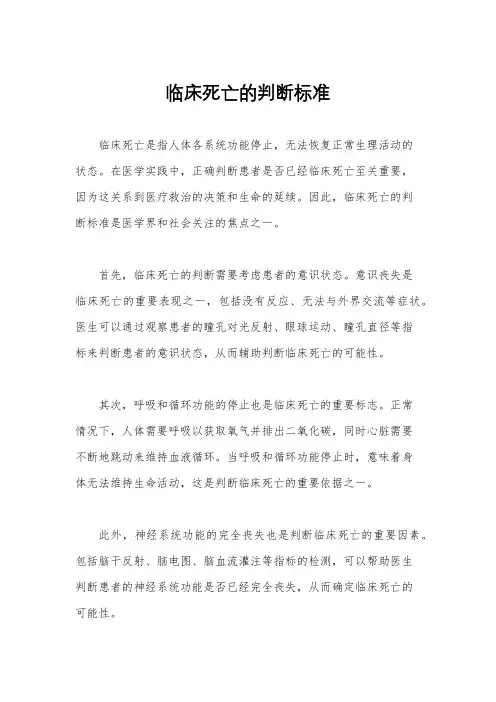 临床死亡的判断标准

临床死亡是指人体各系统功能停止，无法恢复正常生理活动的状态。在医学实践中，正确判断患者是否已经临床死亡至关重要，因为这关系到医疗救治的决策和生命的延续。因此，临床死亡的判断标准是医学界和社会关注的焦点之一。

首先，临床死亡的判断需要考虑患者的意识状态。意识丧失是临床死亡的重要表现之一，包括没有反应、无法与外界交流等症状。医生可以通过观察患者的瞳孔对光反射、眼球运动、瞳孔直径等指标来判断患者的意识状态，从而辅助判断临床死亡的可能性。

其次，呼吸和循环功能的停止也是临床死亡的重要标志。正常情况下，人体需要呼吸以获取氧气并排出二氧化碳，同时心脏需要不断地跳动来维持血液循环。当呼吸和循环功能停止时，意味着身体无法维持生命活动，这是判断临床死亡的重要依据之一。

此外，神经系统功能的完全丧失也是判断临床死亡的重要因素。包括脑干反射、脑电图、脑血流灌注等指标的检测，可以帮助医生判断患者的神经系统功能是否已经完全丧失，从而确定临床死亡的可能性。